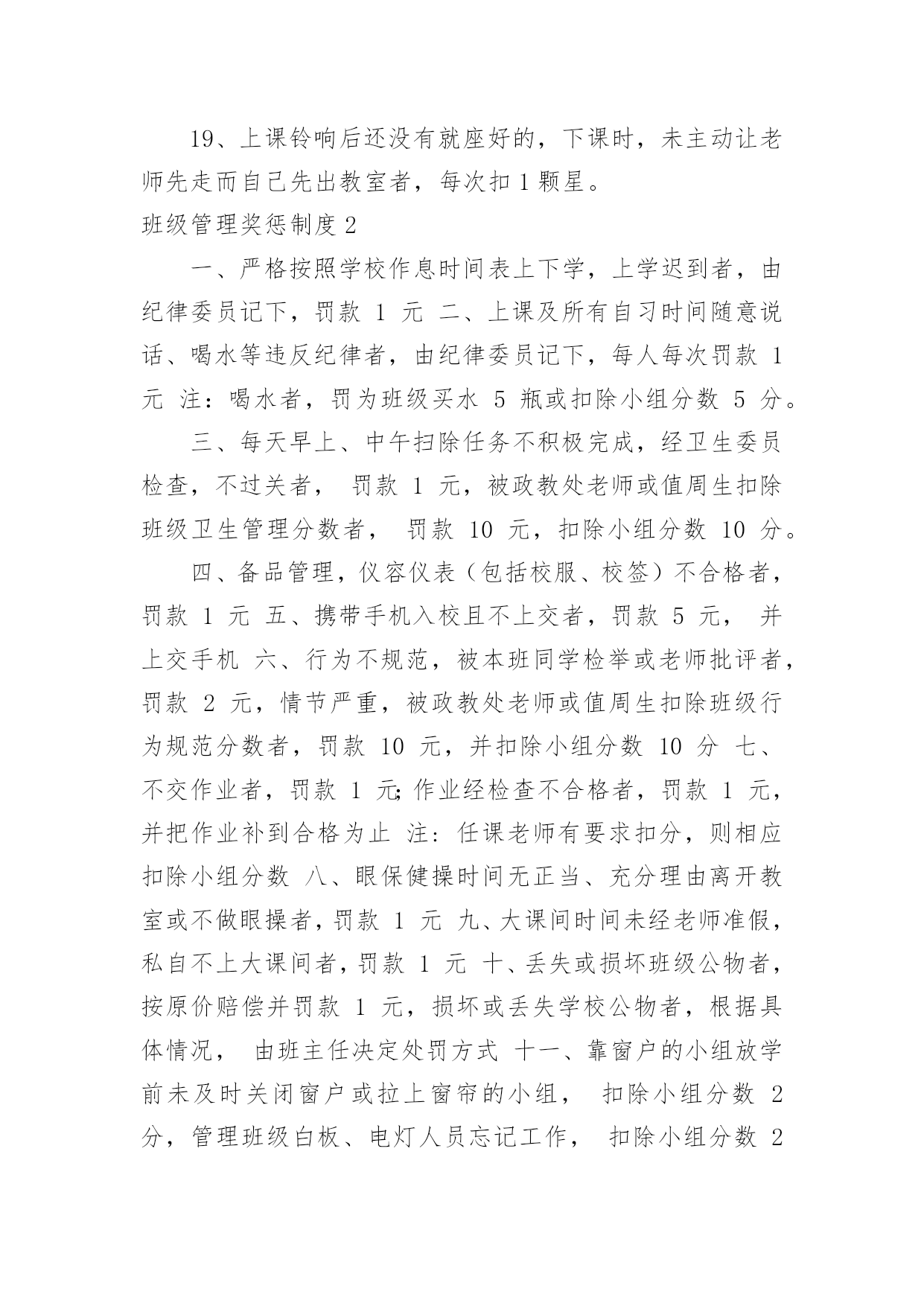 19、上课铃响后还没有就座好的，下课时，未主动让老师先走而自己先出教室者，每次扣 1 颗星。

班级管理奖惩制度 2

一、严格按照学校作息时间表上下学，上学迟到者，由纪律委员记下，罚款 1 元 二、上课及所有自习时间随意说话、喝水等违反纪律者，由纪律委员记下，每人每次罚款 1 元 注：喝水者，罚为班级买水 5 瓶或扣除小组分数 5 分。

三、每天早上、中午扫除任务不积极完成，经卫生委员检查，不过关者， 罚款 1 元，被政教处老师或值周生扣除班级卫生管理分数者， 罚款 10 元，扣除小组分数 10 分。

四、备品管理，仪容仪表（包括校服、校签）不合格者，罚款 1 元 五、携带手机入校且不上交者，罚款 5 元， 并上交手机 六、行为不规范，被本班同学检举或老师批评者，罚款 2 元，情节严重，被政教处老师或值周生扣除班级行为规范分数者，罚款 10 元，并扣除小组分数 10 分 七、不交作业者，罚款 1 元;作业经检查不合格者，罚款 1 元，并把作业补到合格为止 注：任课老师有要求扣分，则相应扣除小组分数 八、眼保健操时间无正当、充分理由离开教室或不做眼操者，罚款 1 元 九、大课间时间未经老师准假，私自不上大课间者，罚款 1 元 十、丢失或损坏班级公物者，按原价赔偿并罚款 1 元，损坏或丢失学校公物者，根据具体情况， 由班主任决定处罚方式 十一、靠窗户的小组放学前未及时关闭窗户或拉上窗帘的小组， 扣除小组分数 2 分，管理班级白板、电灯人员忘记工作， 扣除小组分数 2